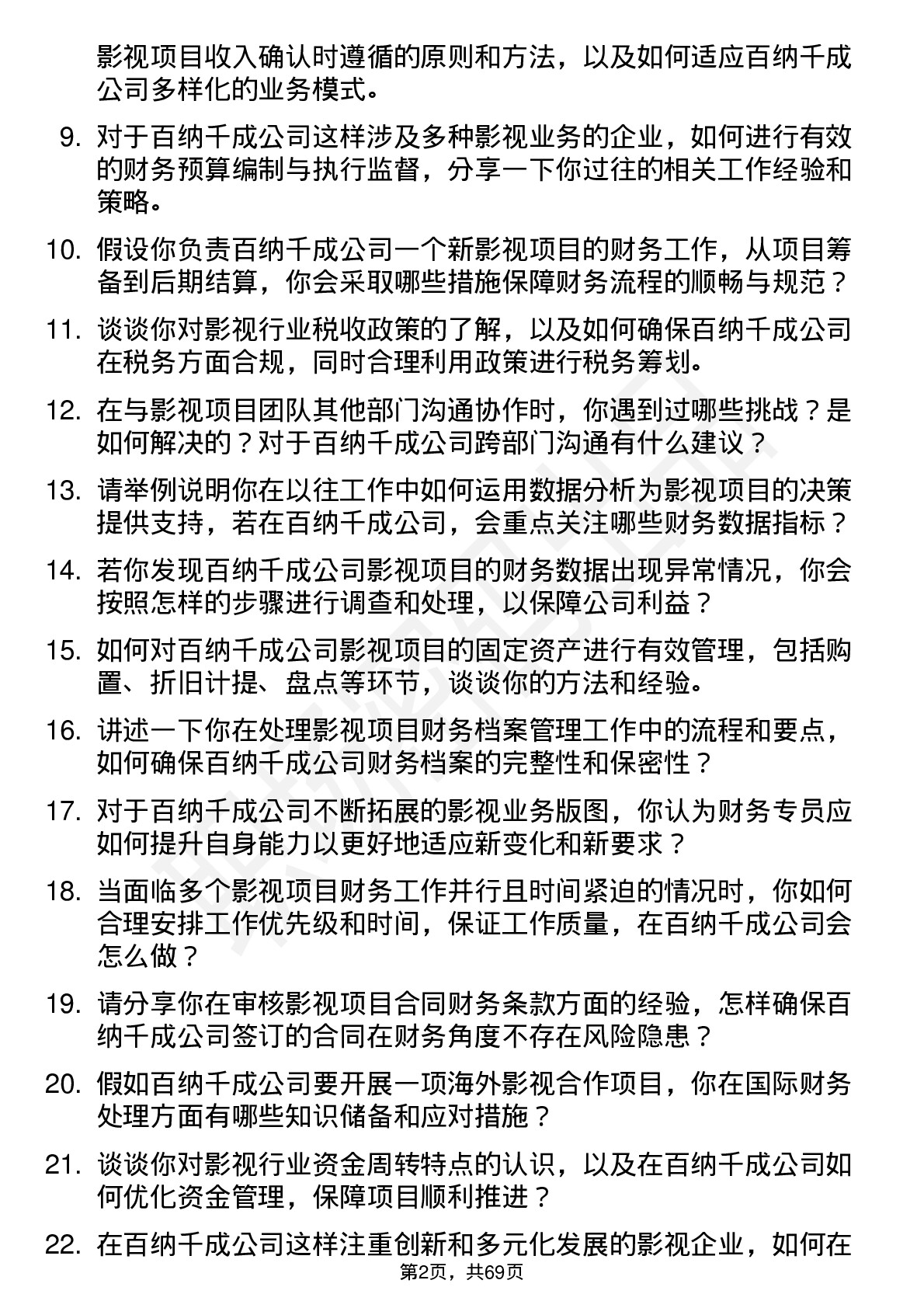 影视项目收入确认时遵循的原则和方法，以及如何适应百纳千成公司多样化的业务模式。

9. 对于百纳千成公司这样涉及多种影视业务的企业，如何进行有效的财务预算编制与执行监督，分享一下你过往的相关工作经验和策略。

10. 假设你负责百纳千成公司一个新影视项目的财务工作，从项目筹备到后期结算，你会采取哪些措施保障财务流程的顺畅与规范？

11. 谈谈你对影视行业税收政策的了解，以及如何确保百纳千成公司在税务方面合规，同时合理利用政策进行税务筹划。

12. 在与影视项目团队其他部门沟通协作时，你遇到过哪些挑战？是如何解决的？对于百纳千成公司跨部门沟通有什么建议？

13. 请举例说明你在以往工作中如何运用数据分析为影视项目的决策提供支持，若在百纳千成公司，会重点关注哪些财务数据指标？

14. 若你发现百纳千成公司影视项目的财务数据出现异常情况，你会按照怎样的步骤进行调查和处理，以保障公司利益？

15. 如何对百纳千成公司影视项目的固定资产进行有效管理，包括购置、折旧计提、盘点等环节，谈谈你的方法和经验。

16. 讲述一下你在处理影视项目财务档案管理工作中的流程和要点，如何确保百纳千成公司财务档案的完整性和保密性？

17. 对于百纳千成公司不断拓展的影视业务版图，你认为财务专员应如何提升自身能力以更好地适应新变化和新要求？

18. 当面临多个影视项目财务工作并行且时间紧迫的情况时，你如何合理安排工作优先级和时间，保证工作质量，在百纳千成公司会怎么做？

19. 请分享你在审核影视项目合同财务条款方面的经验，怎样确保百纳千成公司签订的合同在财务角度不存在风险隐患？

20. 假如百纳千成公司要开展一项海外影视合作项目，你在国际财务处理方面有哪些知识储备和应对措施？

21. 谈谈你对影视行业资金周转特点的认识，以及在百纳千成公司如何优化资金管理，保障项目顺利推进？

22. 在百纳千成公司这样注重创新和多元化发展的影视企业，如何在

第2页，共69页